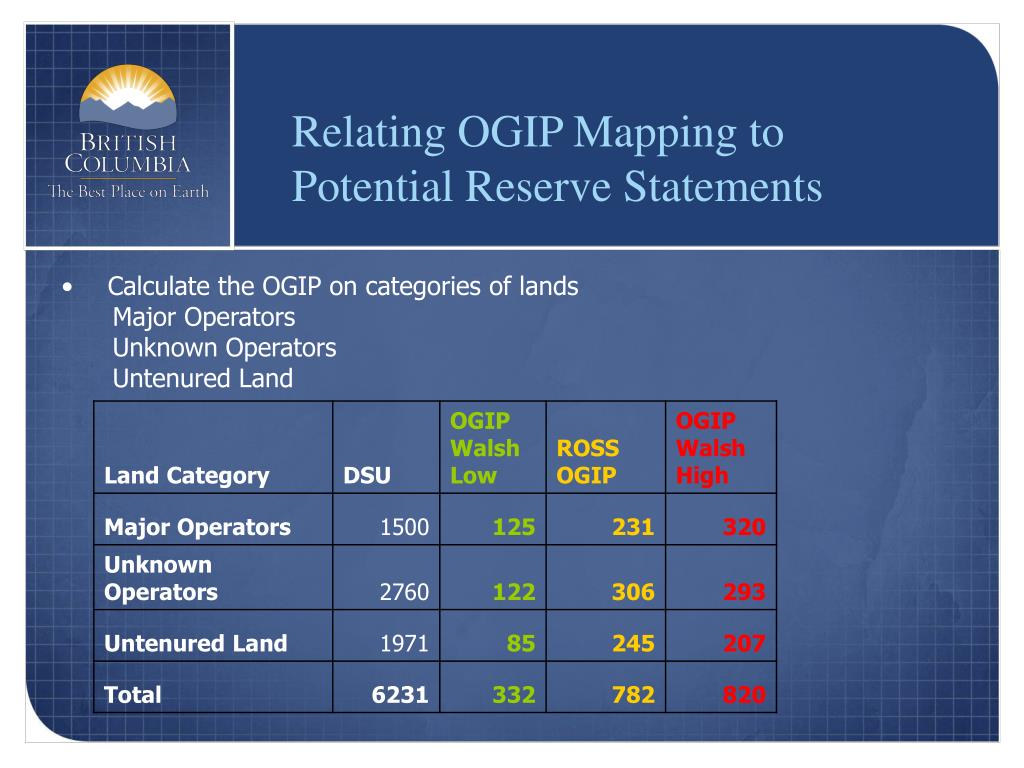 BRITISH COLUMBIA
The Best Place on Earth

Relating OGIP Mapping to Potential Reserve Statements

• Calculate the OGIP on categories of lands
Major Operators
Unknown Operators
Untenured Land

| Land Category | DSU | OGIP Walsh Low | ROSS OGIP | OGIP Walsh High |
|---|---|---|---|---|
| Major Operators | 1500 | 125 | 231 | 320 |
| Unknown Operators | 2760 | 122 | 306 | 293 |
| Untenured Land | 1971 | 85 | 245 | 207 |
| Total | 6231 | 332 | 782 | 820 |